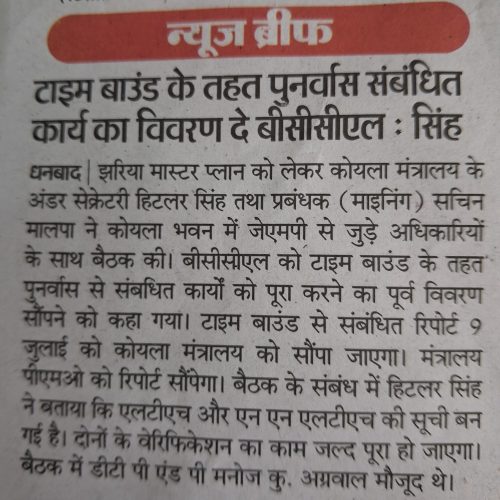 न्यूज ब्रीफ

टाइम बाउंड के तहत पुनर्वास संबंधित कार्य का विवरण दे बीसीसीएल : सिंह

धनबाद | झरिया मास्टर प्लान को लेकर कोयला मंत्रालय के अंडर सेक्रेटरी हिटलर सिंह तथा प्रबंधक (माइनिंग) सचिन मालपा ने कोयला भवन में जेएमपी से जुड़े अधिकारियों के साथ बैठक की। बीसीसीएल को टाइम बाउंड के तहत पुनर्वास से संबधित कार्यों को पूरा करने का पूर्व विवरण सौंपने को कहा गया। टाइम बाउंड से संबंधित रिपोर्ट 9 जुलाई को कोयला मंत्रालय को सौंपा जाएगा। मंत्रालय पीएमओ को रिपोर्ट सौंपेगा। बैठक के संबंध में हिटलर सिंह ने बताया कि एलटीएच और एन एन एलटीएच की सूची बन गई है। दोनों के वेरिफिकेशन का काम जल्द पूरा हो जाएगा। बैठक में डीटी पी एंड पी मनोज कु. अग्रवाल मौजूद थे।